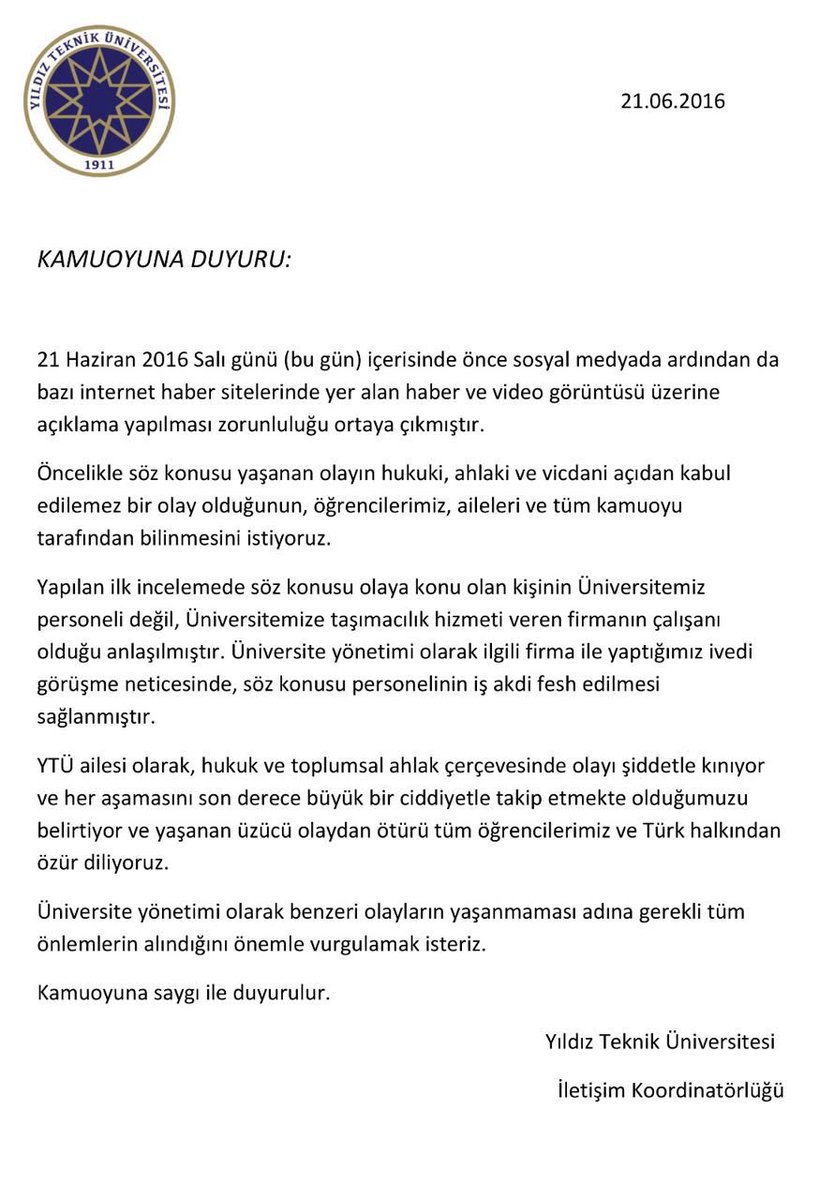 YILDIZ TEKNİK ÜNİVERSİTESİ
1911

21.06.2016

KAMUOYUNA DUYURU:

21 Haziran 2016 Salı günü (bu gün) içerisinde önce sosyal medyada ardından da bazı internet haber sitelerinde yer alan haber ve video görüntüsü üzerine açıklama yapılması zorunluluğu ortaya çıkmıştır.

Öncelikle söz konusu yaşanan olayın hukuki, ahlaki ve vicdani açıdan kabul edilemez bir olay olduğunun, öğrencilerimiz, aileleri ve tüm kamuoyu tarafından bilinmesini istiyoruz.

Yapılan ilk incelemede söz konusu olaya konu olan kişinin Üniversitemiz personeli değil, Üniversitemize taşımacılık hizmeti veren firmanın çalışanı olduğu anlaşılmıştır. Üniversite yönetimi olarak ilgili firma ile yaptığımız ivedi görüşme neticesinde, söz konusu personelinin iş akdi fesh edilmesi sağlanmıştır.

YTÜ ailesi olarak, hukuk ve toplumsal ahlak çerçevesinde olayı şiddetle kınıyor ve her aşamasını son derece büyük bir ciddiyetle takip etmekte olduğumuzu belirtiyor ve yaşanan üzücü olaydan ötürü tüm öğrencilerimiz ve Türk halkından özür diliyoruz.

Üniversite yönetimi olarak benzeri olayların yaşanmaması adına gerekli tüm önlemlerin alındığını önemle vurgulamak isteriz.

Kamuoyuna saygı ile duyurulur.

Yıldız Teknik Üniversitesi

İletişim Koordinatörlüğü